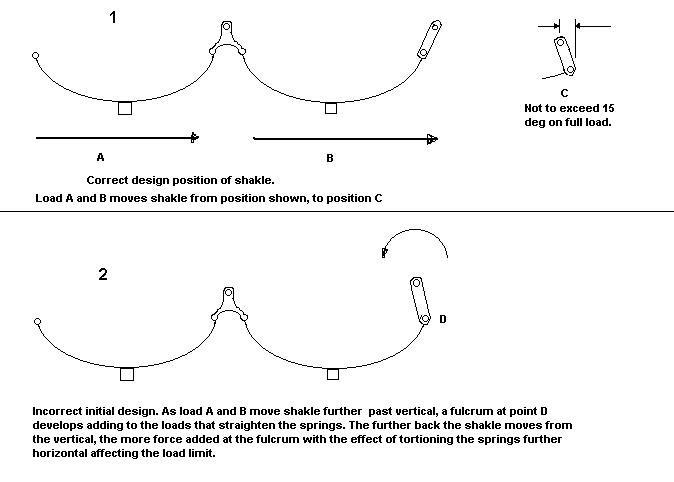 1

C
Not to exceed 15 deg on full load.

A

B

Correct design position of shakle.
Load A and B moves shakle from position shown, to position C

2

D

Incorrect initial design. As load A and B move shakle further past vertical, a fulcrum at point D develops adding to the loads that straighten the springs. The further back the shakle moves from the vertical, the more force added at the fulcrum with the effect of tortioning the springs further horizontal affecting the load limit.